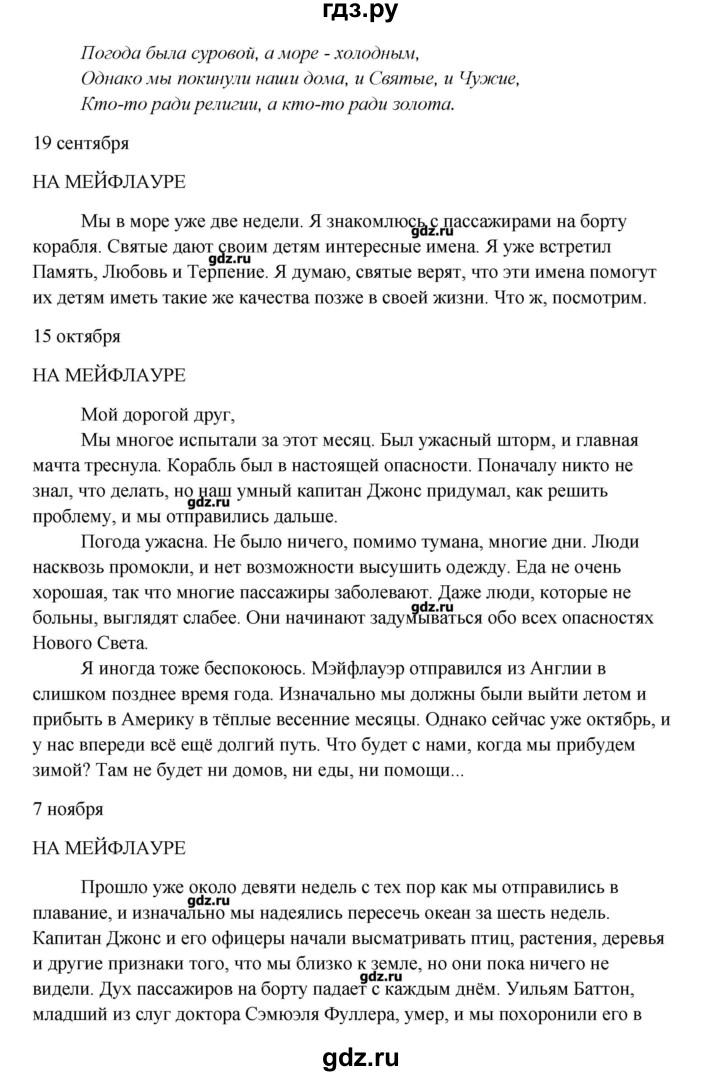 гдз.ру

Погода была суровой, а море - холодным,
Однако мы покинули наши дома, и Святые, и Чужие,
Кто-то ради религии, а кто-то ради золота.

19 сентября

НА МЕЙФЛАУРЕ

Мы в море уже две недели. Я знакомлюсь с пассажирами на борту корабля. Святые дают своим детям интересные имена. Я уже встретил Память, Любовь и Терпение. Я думаю, святые верят, что эти имена помогут их детям иметь такие же качества позже в своей жизни. Что ж, посмотрим.

gdz.ru

15 октября

НА МЕЙФЛАУРЕ

Мой дорогой друг,

Мы многое испытали за этот месяц. Был ужасный шторм, и главная мачта треснула. Корабль был в настоящей опасности. Поначалу никто не знал, что делать, но наш умный капитан Джонс придумал, как решить проблему, и мы отправились дальше.

gdz.ru

Погода ужасна. Не было ничего, помимо тумана, многие дни. Люди насквозь промокли, и нет возможности высушить одежду. Еда не очень хорошая, так что многие пассажиры заболевают. Даже люди, которые не больны, выглядят слабее. Они начинают задумываться обо всех опасностях Нового Света.

gdz.ru

Я иногда тоже беспокоюсь. Мэйфлауэр отправился из Англии в слишком позднее время года. Изначально мы должны были выйти летом и прибыть в Америку в тёплые весенние месяцы. Однако сейчас уже октябрь, и у нас впереди всё ещё долгий путь. Что будет с нами, когда мы прибудем зимой? Там не будет ни домов, ни еды, ни помощи...

7 ноября

НА МЕЙФЛАУРЕ

Прошло уже около девяти недель с тех пор как мы отправились в плавание, и изначально мы надеялись пересечь океан за шесть недель. Капитан Джонс и его офицеры начали высматривать птиц, растения, деревья и другие признаки того, что мы близко к земле, но они пока ничего не видели. Дух пассажиров на борту падает с каждым днём. Уильям Баттон, младший из слуг доктора Сэмюэля Фуллера, умер, и мы похоронили его в

gdz.ru

gdz.ru

gdz.ru